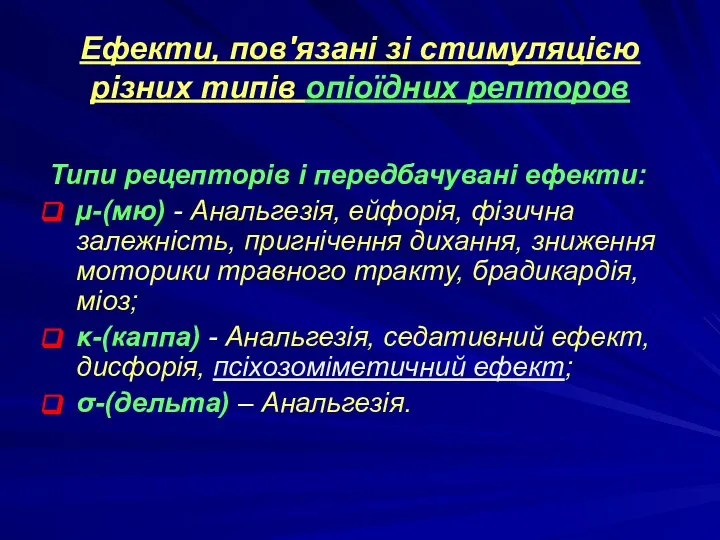 Ефекти, пов'язані зі стимуляцією різних типів опіоїдних репторов

Типи рецепторів і передбачувані ефекти:

μ-(мю) - Анальгезія, ейфорія, фізична залежність, пригнічення дихання, зниження моторики травного тракту, брадикардія, міоз;

κ-(каппа) - Анальгезія, седативний ефект, дисфорія, псіхозоміметичний ефект;

σ-(дельта) – Анальгезія.